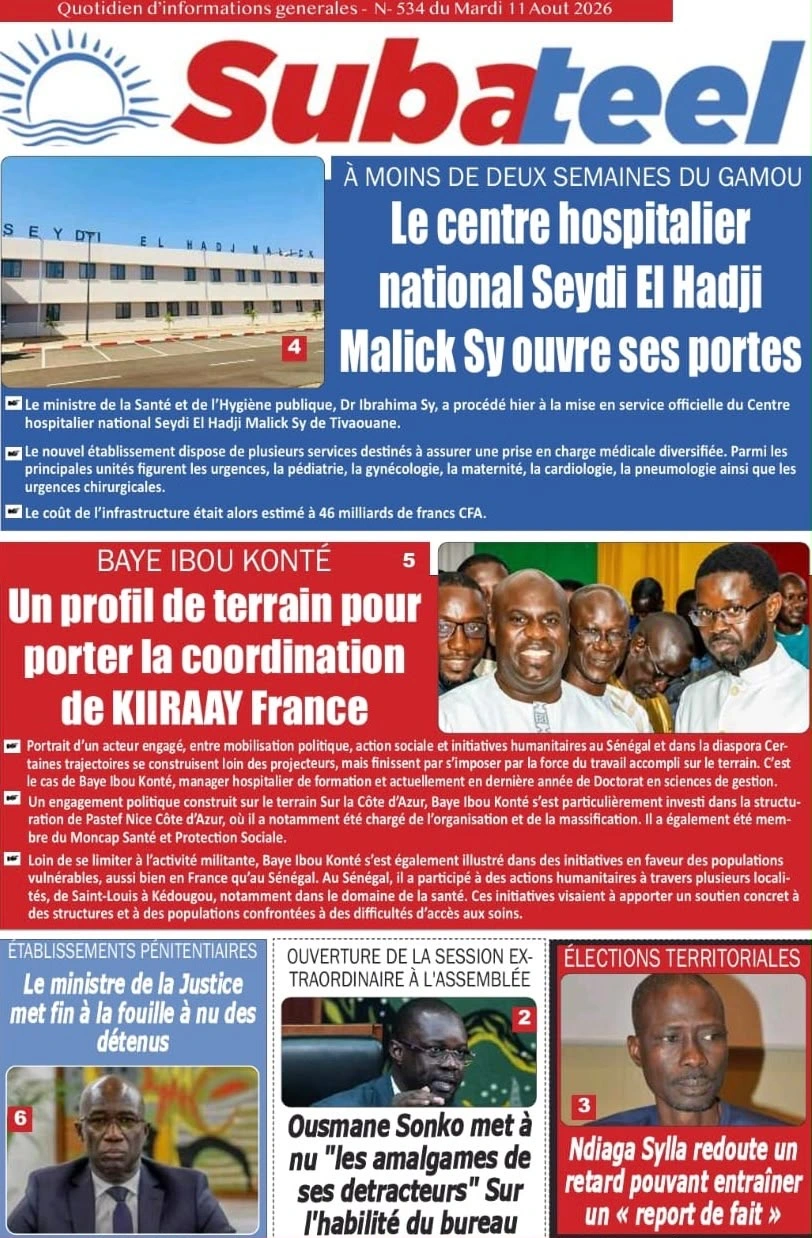 Quotidien d'informations generales - N- 534 du Mardi 11 Aout 2026

Subateel

SEYDI EL HADJ MALICK

4

À MOINS DE DEUX SEMAINES DU GAMOU

Le centre hospitalier national Seydi El Hadji Malick Sy ouvre ses portes

Le ministre de la Santé et de l'Hygiène publique, Dr Ibrahima Sy, a procédé hier à la mise en service officielle du Centre hospitalier national Seydi El Hadji Malick Sy de Tivaouane.

Le nouvel établissement dispose de plusieurs services destinés à assurer une prise en charge médicale diversifiée. Parmi les principales unités figurent les urgences, la pédiatrie, la gynécologie, la maternité, la cardiologie, la pneumologie ainsi que les urgences chirurgicales.

Le coût de l'infrastructure était alors estimé à 46 milliards de francs CFA.

BAYE IBOU KONTÉ

5

Un profil de terrain pour porter la coordination de KIIRAAY France

Portrait d'un acteur engagé, entre mobilisation politique, action sociale et initiatives humanitaires au Sénégal et dans la diaspora Certaines trajectoires se construisent loin des projecteurs, mais finissent par s'imposer par la force du travail accompli sur le terrain. C'est le cas de Baye Ibou Konté, manager hospitalier de formation et actuellement en dernière année de Doctorat en sciences de gestion.

Un engagement politique construit sur le terrain Sur la Côte d'Azur, Baye Ibou Konté s'est particulièrement investi dans la structuration de Pastef Nice Côte d'Azur, où il a notamment été chargé de l'organisation et de la massification. Il a également été membre du Moncap Santé et Protection Sociale.

Loin de se limiter à l'activité militante, Baye Ibou Konté s'est également illustré dans des initiatives en faveur des populations vulnérables, aussi bien en France qu'au Sénégal. Au Sénégal, il a participé à des actions humanitaires à travers plusieurs localités, de Saint-Louis à Kédougou, notamment dans le domaine de la santé. Ces initiatives visaient à apporter un soutien concret à des structures et à des populations confrontées à des difficultés d'accès aux soins.

ÉTABLISSEMENTS PÉNITENTIAIRES

Le ministre de la Justice met fin à la fouille à nu des détenus

6

OUVERTURE DE LA SESSION EXTRAORDINAIRE À L'ASSEMBLÉE

2

Ousmane Sonko met à nu "les amalgames de ses detracteurs" Sur l'habilité du bureau

ÉLECTIONS TERRITORIALES

3

Ndiaga Sylla redoute un retard pouvant entraîner un « report de fait »